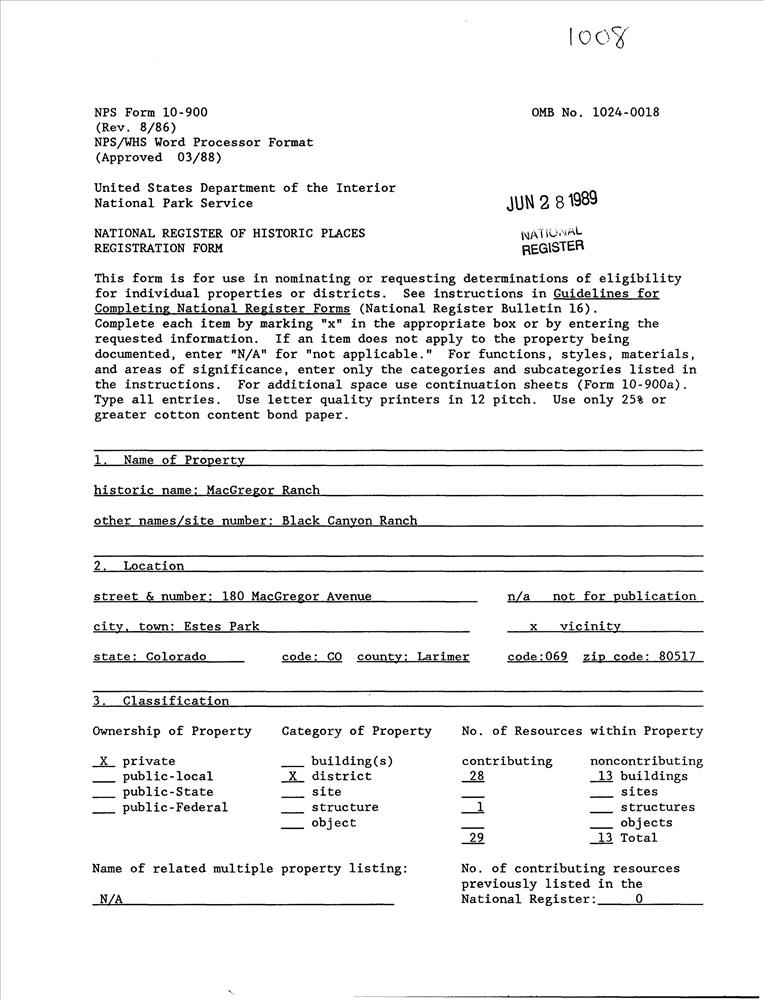 1008

NPS Form 10-900
(Rev. 8/86)
NPS/WHS Word Processor Format
(Approved 03/88)

OMB No. 1024-0018

United States Department of the Interior
National Park Service

JUN 28 1989

NATIONAL REGISTER OF HISTORIC PLACES
REGISTRATION FORM

NATIONAL
REGISTER

This form is for use in nominating or requesting determinations of eligibility for individual properties or districts. See instructions in Guidelines for Completing National Register Forms (National Register Bulletin 16). Complete each item by marking "x" in the appropriate box or by entering the requested information. If an item does not apply to the property being documented, enter "N/A" for "not applicable." For functions, styles, materials, and areas of significance, enter only the categories and subcategories listed in the instructions. For additional space use continuation sheets (Form 10-900a). Type all entries. Use letter quality printers in 12 pitch. Use only 25% or greater cotton content bond paper.

1. Name of Property

historic name: MacGregor Ranch

other names/site number: Black Canyon Ranch

2. Location

street & number: 180 MacGregor Avenue n/a not for publication

city, town: Estes Park x vicinity

state: Colorado code: CO county: Larimer code:069 zip code: 80517

3. Classification

Ownership of Property
X private
___ public-local
___ public-State
___ public-Federal

Category of Property
___ building(s)
X district
___ site
___ structure
___ object

No. of Resources within Property

| contributing | noncontributing |
|---|---|
| 28 | 13 buildings |
| ___ | ___ sites |
| 1 | ___ structures |
| ___ | ___ objects |
| 29 | 13 Total |

Name of related multiple property listing:
N/A

No. of contributing resources previously listed in the National Register: 0